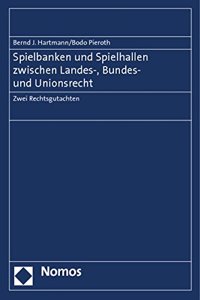 Bernd J. Hartmann/Bodo Pieroth

Spielbanken und Spielhallen zwischen Landes-, Bundes- und Unionsrecht

Zwei Rechtsgutachten

Nomos